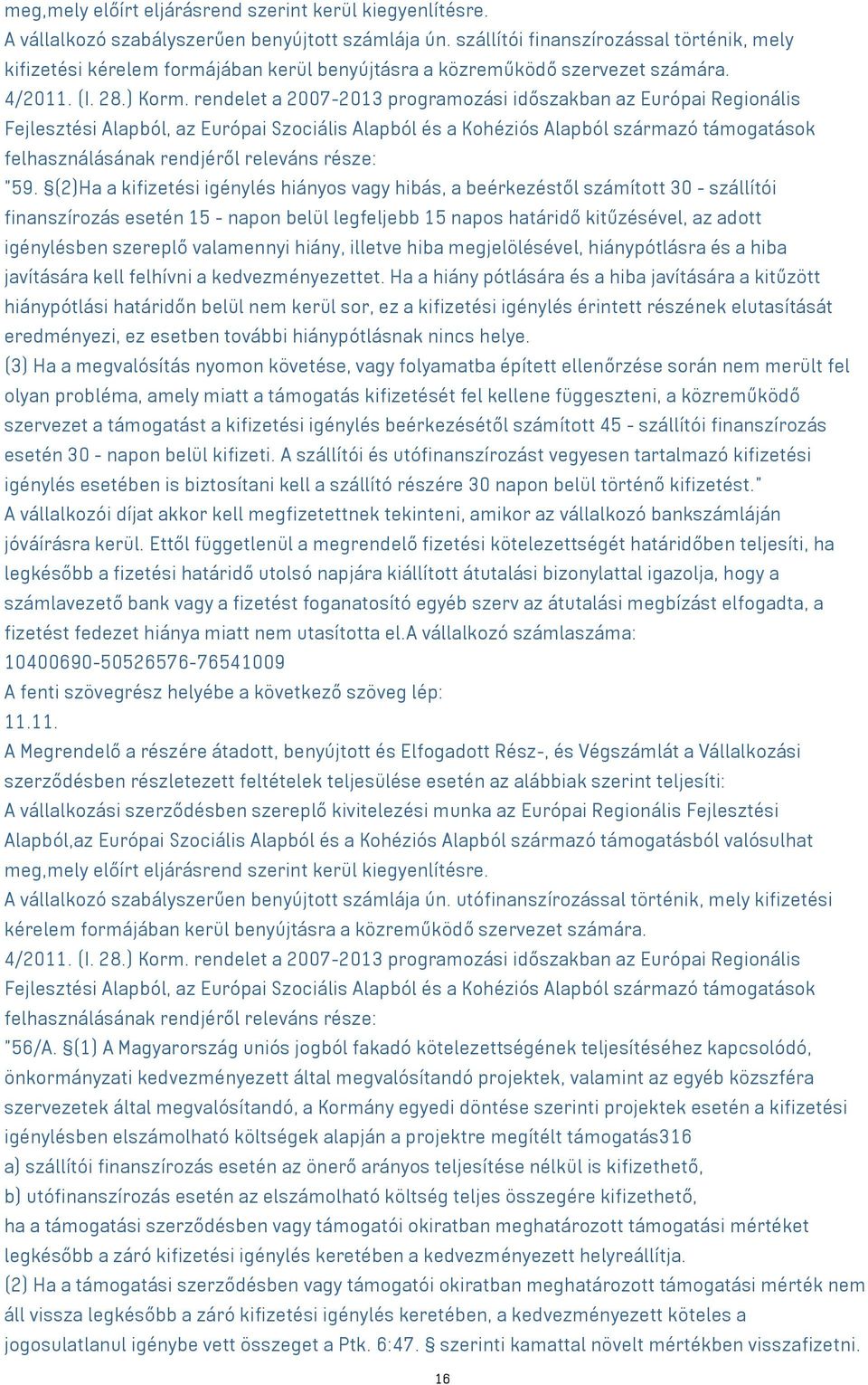 meg,mely előírt eljárásrend szerint kerül kiegyenlítésre.
A vállalkozó szabályszerűen benyújtott számlája ún. szállítói finanszírozással történik, mely kifizetési kérelem formájában kerül benyújtásra a közreműködő szervezet számára.
4/2011. (I. 28.) Korm. rendelet a 2007-2013 programozási időszakban az Európai Regionális Fejlesztési Alapból, az Európai Szociális Alapból és a Kohéziós Alapból származó támogatások felhasználásának rendjéről releváns része:
"59. §(2)Ha a kifizetési igénylés hiányos vagy hibás, a beérkezéstől számított 30 - szállítói finanszírozás esetén 15 - napon belül legfeljebb 15 napos határidő kitűzésével, az adott igénylésben szereplő valamennyi hiány, illetve hiba megjelölésével, hiánypótlásra és a hiba javítására kell felhívni a kedvezményezettet. Ha a hiány pótlására és a hiba javítására a kitűzött hiánypótlási határidőn belül nem kerül sor, ez a kifizetési igénylés érintett részének elutasítását eredményezi, ez esetben további hiánypótlásnak nincs helye.
(3) Ha a megvalósítás nyomon követése, vagy folyamatba épített ellenőrzése során nem merült fel olyan probléma, amely miatt a támogatás kifizetését fel kellene függeszteni, a közreműködő szervezet a támogatást a kifizetési igénylés beérkezésétől számított 45 - szállítói finanszírozás esetén 30 - napon belül kifizeti. A szállítói és utófinanszírozást vegyesen tartalmazó kifizetési igénylés esetében is biztosítani kell a szállító részére 30 napon belül történő kifizetést."
A vállalkozói díjat akkor kell megfizetettnek tekinteni, amikor az vállalkozó bankszámláján jóváírásra kerül. Ettől függetlenül a megrendelő fizetési kötelezettségét határidőben teljesíti, ha legkésőbb a fizetési határidő utolsó napjára kiállított átutalási bizonylattal igazolja, hogy a számlavezető bank vagy a fizetést foganatosító egyéb szerv az átutalási megbízást elfogadta, a fizetést fedezet hiánya miatt nem utasította el.A vállalkozó számlaszáma:
10400690-50526576-76541009
A fenti szövegrész helyébe a következő szöveg lép:
11.11.
A Megrendelő a részére átadott, benyújtott és Elfogadott Rész-, és Végszámlát a Vállalkozási szerződésben részletezett feltételek teljesülése esetén az alábbiak szerint teljesíti:
A vállalkozási szerződésben szereplő kivitelezési munka az Európai Regionális Fejlesztési Alapból,az Európai Szociális Alapból és a Kohéziós Alapból származó támogatásból valósulhat meg,mely előírt eljárásrend szerint kerül kiegyenlítésre.
A vállalkozó szabályszerűen benyújtott számlája ún. utófinanszírozással történik, mely kifizetési kérelem formájában kerül benyújtásra a közreműködő szervezet számára.
4/2011. (I. 28.) Korm. rendelet a 2007-2013 programozási időszakban az Európai Regionális Fejlesztési Alapból, az Európai Szociális Alapból és a Kohéziós Alapból származó támogatások felhasználásának rendjéről releváns része:
"56/A. §(1) A Magyarország uniós jogból fakadó kötelezettségének teljesítéséhez kapcsolódó, önkormányzati kedvezményezett által megvalósítandó projektek, valamint az egyéb közszféra szervezetek által megvalósítandó, a Kormány egyedi döntése szerinti projektek esetén a kifizetési igénylésben elszámolható költségek alapján a projektre megítélt támogatás316
a) szállítói finanszírozás esetén az önerő arányos teljesítése nélkül is kifizethető,
b) utófinanszírozás esetén az elszámolható költség teljes összegére kifizethető,
ha a támogatási szerződésben vagy támogatói okiratban meghatározott támogatási mértéket legkésőbb a záró kifizetési igénylés keretében a kedvezményezett helyreállítja.
(2) Ha a támogatási szerződésben vagy támogatói okiratban meghatározott támogatási mérték nem áll vissza legkésőbb a záró kifizetési igénylés keretében, a kedvezményezett köteles a jogosulatlanul igénybe vett összeget a Ptk. 6:47. § szerinti kamattal növelt mértékben visszafizetni.
16